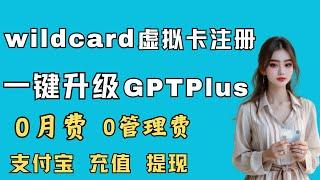 wildcard虚拟卡注册

一键升级GPTPlus

0月费 0管理费

支付宝 充值 提现